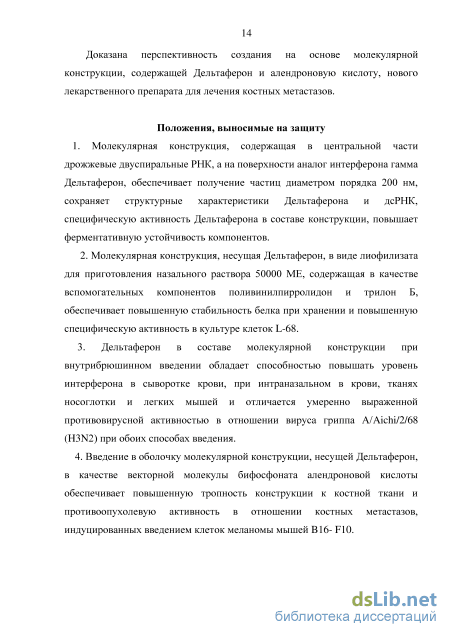 14

Доказана перспективность создания на основе молекулярной конструкции, содержащей Дельтаферон и алендроновую кислоту, нового лекарственного препарата для лечения костных метастазов.

Положения, выносимые на защиту

1. Молекулярная конструкция, содержащая в центральной части дрожжевые двуспиральные РНК, а на поверхности аналог интерферона гамма Дельтаферон, обеспечивает получение частиц диаметром порядка 200 нм, сохраняет структурные характеристики Дельтаферона и дсРНК, специфическую активность Дельтаферона в составе конструкции, повышает ферментативную устойчивость компонентов.

2. Молекулярная конструкция, несущая Дельтаферон, в виде лиофилизата для приготовления назального раствора 50000 МЕ, содержащая в качестве вспомогательных компонентов поливинилпирролидон и трилон Б, обеспечивает повышенную стабильность белка при хранении и повышенную специфическую активность в культуре клеток L-68.

3. Дельтаферон в составе молекулярной конструкции при внутрибрюшинном введении обладает способностью повышать уровень интерферона в сыворотке крови, при интраназальном в крови, тканях носоглотки и легких мышей и отличается умеренно выраженной противовирусной активностью в отношении вируса гриппа A/Aichi/2/68 (H3N2) при обоих способах введения.

4. Введение в оболочку молекулярной конструкции, несущей Дельтаферон, в качестве векторной молекулы бифосфоната алендроновой кислоты обеспечивает повышенную тропность конструкции к костной ткани и противоопухолевую активность в отношении костных метастазов, индуцированных введением клеток меланомы мышей B16- F10.

dsLib.net
библиотека диссертаций